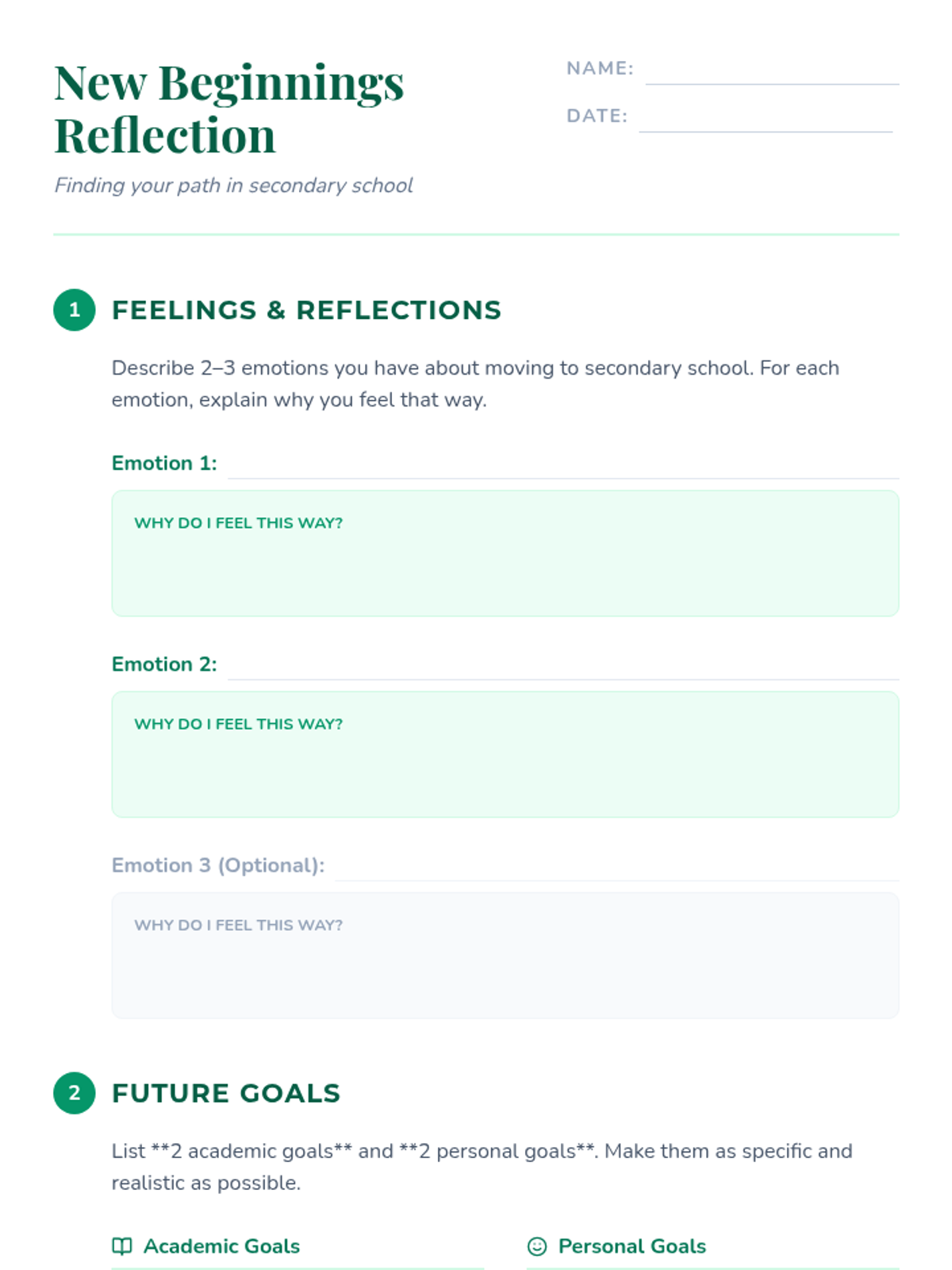 New Beginnings Reflection

Finding your path in secondary school

NAME:

DATE:

1 FEELINGS & REFLECTIONS

Describe 2–3 emotions you have about moving to secondary school. For each emotion, explain why you feel that way.

Emotion 1:

WHY DO I FEEL THIS WAY?

Emotion 2:

WHY DO I FEEL THIS WAY?

Emotion 3 (Optional):

WHY DO I FEEL THIS WAY?

2 FUTURE GOALS

List **2 academic goals** and **2 personal goals**. Make them as specific and realistic as possible.

Academic Goals

Personal Goals